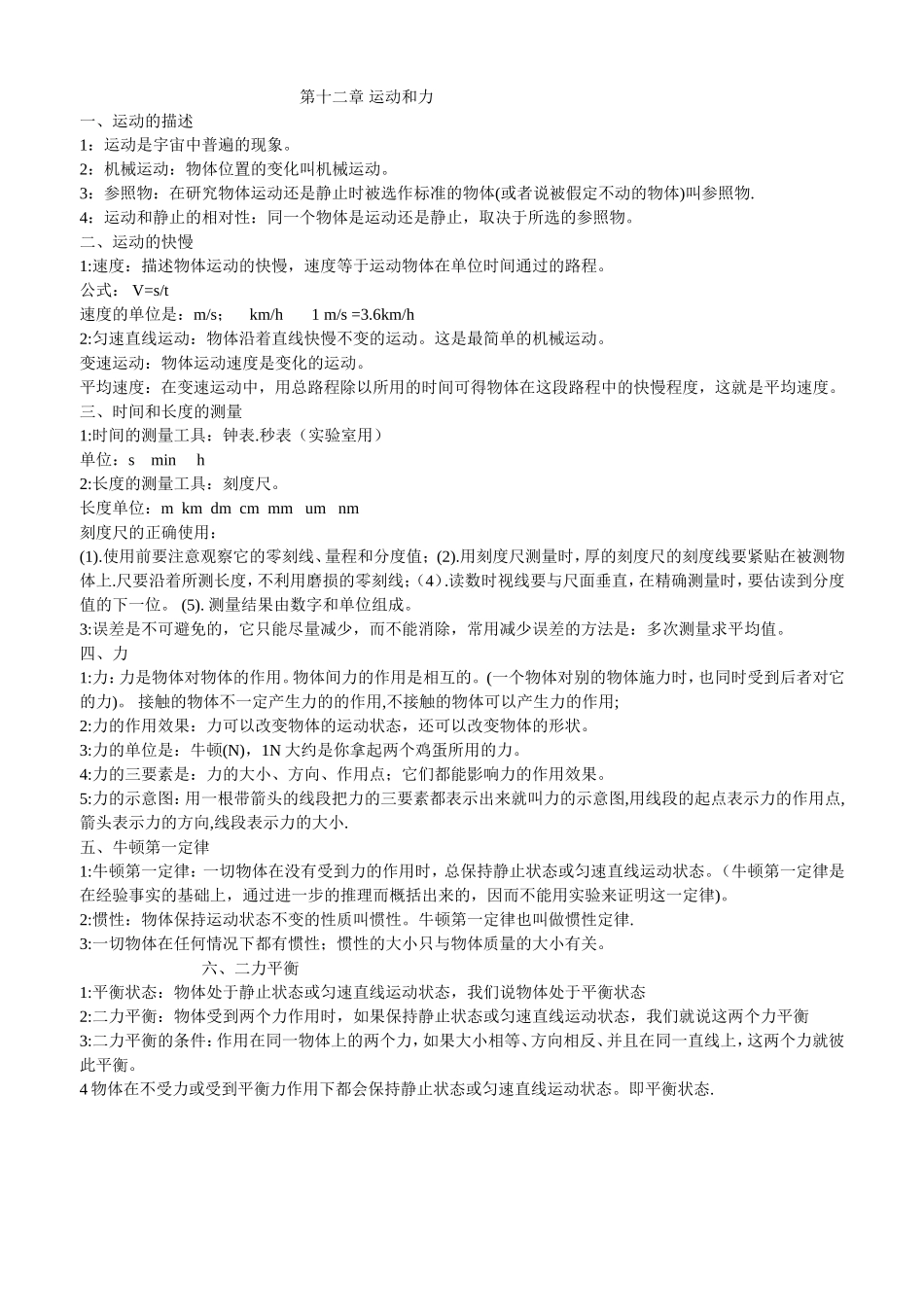 第十二章 运动和力

一、运动的描述

1：运动是宇宙中普遍的现象。

2：机械运动：物体位置的变化叫机械运动。

3：参照物：在研究物体运动还是静止时被选作标准的物体(或者说被假定不动的物体)叫参照物.

4：运动和静止的相对性：同一个物体是运动还是静止，取决于所选的参照物。

二、运动的快慢

1:速度：描述物体运动的快慢，速度等于运动物体在单位时间通过的路程。

公式： V=s/t

速度的单位是：m/s； km/h 1 m/s =3.6km/h

2:匀速直线运动：物体沿着直线快慢不变的运动。这是最简单的机械运动。

变速运动：物体运动速度是变化的运动。

平均速度：在变速运动中，用总路程除以所用的时间可得物体在这段路程中的快慢程度，这就是平均速度。

三、时间和长度的测量

1:时间的测量工具：钟表.秒表（实验室用）

单位：s min h

2:长度的测量工具：刻度尺。

长度单位：m km dm cm mm um nm

刻度尺的正确使用：

(1).使用前要注意观察它的零刻线、量程和分度值；(2).用刻度尺测量时，厚的刻度尺的刻度线要紧贴在被测物体上.尺要沿着所测长度，不利用磨损的零刻线；（4）.读数时视线要与尺面垂直，在精确测量时，要估读到分度值的下一位。 (5). 测量结果由数字和单位组成。

3:误差是不可避免的，它只能尽量减少，而不能消除，常用减少误差的方法是：多次测量求平均值。

四、力

1:力：力是物体对物体的作用。物体间力的作用是相互的。(一个物体对别的物体施力时，也同时受到后者对它的力)。 接触的物体不一定产生力的的作用,不接触的物体可以产生力的作用;

2:力的作用效果：力可以改变物体的运动状态，还可以改变物体的形状。

3:力的单位是：牛顿(N)，1N 大约是你拿起两个鸡蛋所用的力。

4:力的三要素是：力的大小、方向、作用点；它们都能影响力的作用效果。

5:力的示意图：用一根带箭头的线段把力的三要素都表示出来就叫力的示意图,用线段的起点表示力的作用点,箭头表示力的方向,线段表示力的大小.

五、牛顿第一定律

1:牛顿第一定律：一切物体在没有受到力的作用时，总保持静止状态或匀速直线运动状态。(牛顿第一定律是在经验事实的基础上，通过进一步的推理而概括出来的，因而不能用实验来证明这一定律)。

2:惯性：物体保持运动状态不变的性质叫惯性。牛顿第一定律也叫做惯性定律.

3:一切物体在任何情况下都有惯性；惯性的大小只与物体质量的大小有关。

六、二力平衡

1:平衡状态：物体处于静止状态或匀速直线运动状态，我们说物体处于平衡状态

2:二力平衡：物体受到两个力作用时，如果保持静止状态或匀速直线运动状态，我们就说这两个力平衡

3:二力平衡的条件：作用在同一物体上的两个力，如果大小相等、方向相反、并且在同一直线上，这两个力就彼此平衡。

4 物体在不受力或受到平衡力作用下都会保持静止状态或匀速直线运动状态。即平衡状态.